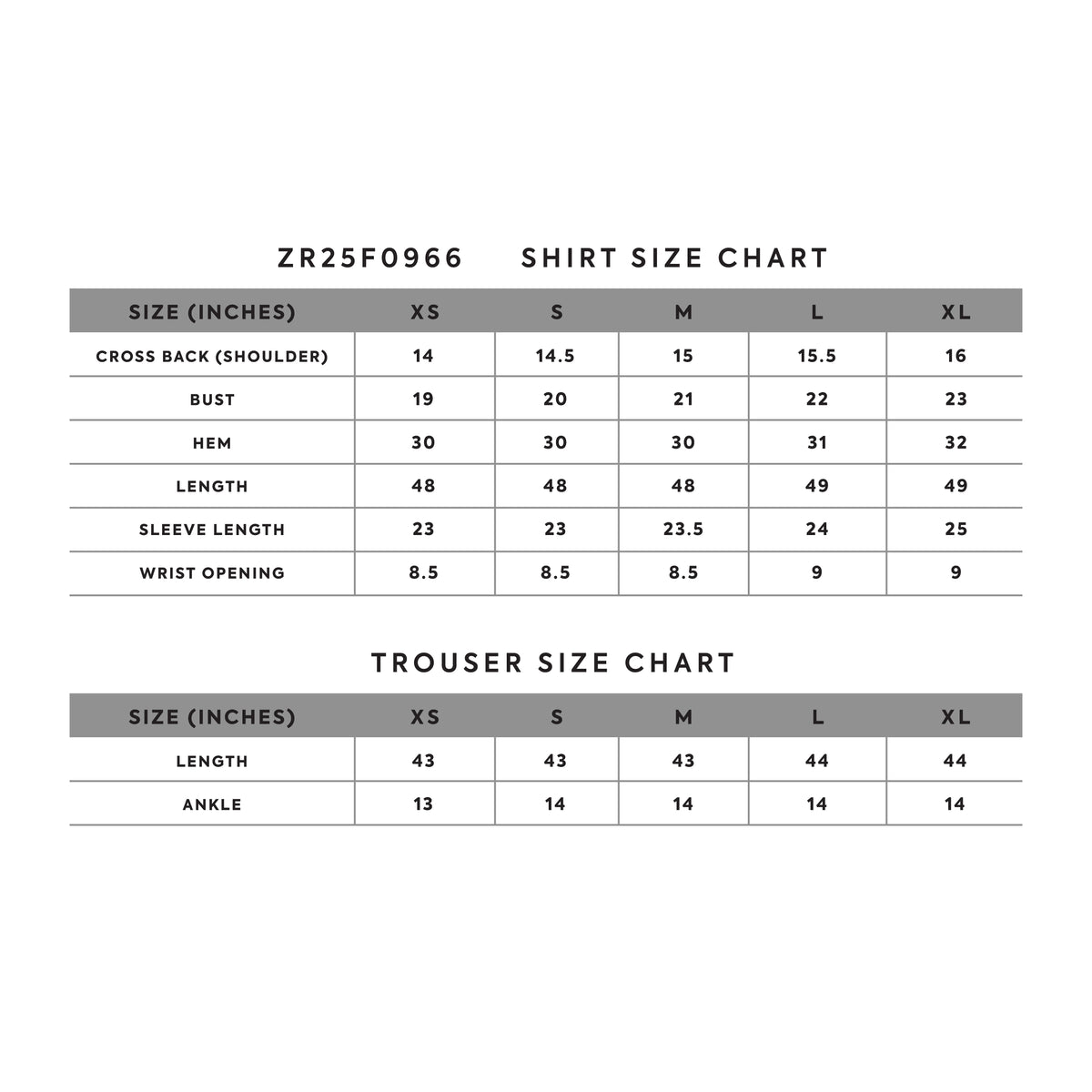 ZR25F0966 SHIRT SIZE CHART

| SIZE (INCHES) | XS | S | M | L | XL |
|---|---|---|---|---|---|
| CROSS BACK (SHOULDER) | 14 | 14.5 | 15 | 15.5 | 16 |
| BUST | 19 | 20 | 21 | 22 | 23 |
| HEM | 30 | 30 | 30 | 31 | 32 |
| LENGTH | 48 | 48 | 48 | 49 | 49 |
| SLEEVE LENGTH | 23 | 23 | 23.5 | 24 | 25 |
| WRIST OPENING | 8.5 | 8.5 | 8.5 | 9 | 9 |

TROUSER SIZE CHART

| SIZE (INCHES) | XS | S | M | L | XL |
|---|---|---|---|---|---|
| LENGTH | 43 | 43 | 43 | 44 | 44 |
| ANKLE | 13 | 14 | 14 | 14 | 14 |